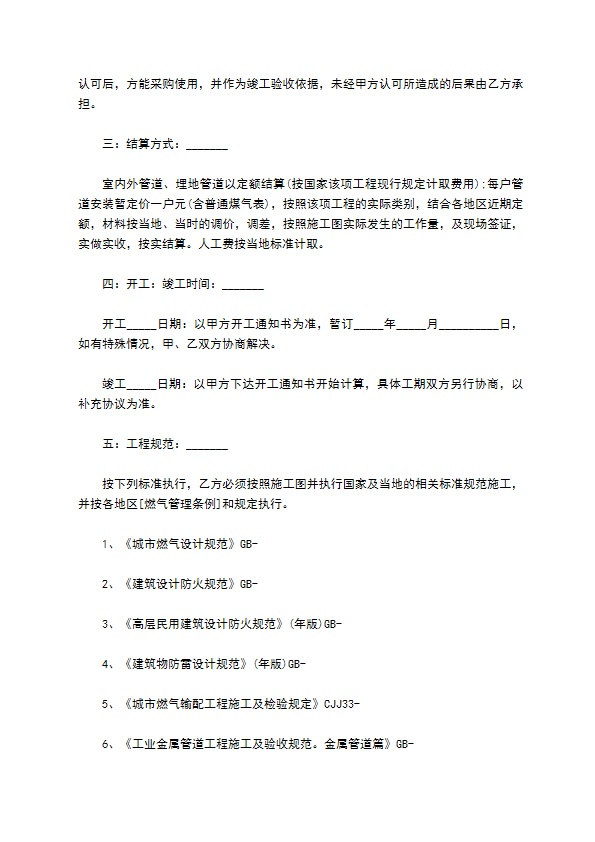 认可后，方能采购使用，并作为竣工验收依据，未经甲方认可所造成的后果由乙方承担。

三：结算方式：_______

室内外管道、埋地管道以定额结算(按国家该项工程现行规定计取费用)：每户管道安装暂定价一户元(含普通煤气表)，按照该项工程的实际类别，结合各地区近期定额，材料按当地、当时的调价，调差，按照施工图实际发生的工作量，及现场签证，实做实收，按实结算。人工费按当地标准计取。

四：开工：竣工时间：_______

开工_____日期：以甲方开工通知书为准，暂订_____年_____月__________日，如有特殊情况，甲、乙双方协商解决。

竣工_____日期：以甲方下达开工通知书开始计算，具体工期双方另行协商，以补充协议为准。

五：工程规范：_______

按下列标准执行，乙方必须按照施工图并执行国家及当地的相关标准规范施工，并按各地区[燃气管理条例]和规定执行。

1、《城市燃气设计规范》GB-

2、《建筑设计防火规范》GB-

3、《高层民用建筑设计防火规范》(年版)GB-

4、《建筑物防雷设计规范》(年版)GB-

5、《城市燃气输配工程施工及检验规定》CJJ33-

6、《工业金属管道工程施工及验收规范。金属管道篇》GB-